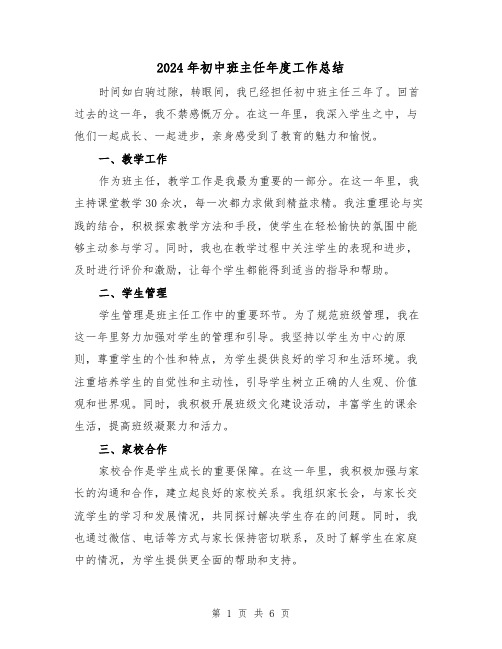 2024年初中班主任年度工作总结

时间如白驹过隙，转眼间，我已经担任初中班主任三年了。回首过去的这一年，我不禁感慨万分。在这一年里，我深入学生之中，与他们一起成长、一起进步，亲身感受到了教育的魅力和愉悦。

一、教学工作

作为班主任，教学工作是我最为重要的一部分。在这一年里，我主持课堂教学30余次，每一次都力求做到精益求精。我注重理论与实践的结合，积极探索教学方法和手段，使学生在轻松愉快的氛围中能够主动参与学习。同时，我也在教学过程中关注学生的表现和进步，及时进行评价和激励，让每个学生都能得到适当的指导和帮助。

二、学生管理

学生管理是班主任工作中的重要环节。为了规范班级管理，我在这一年里努力加强对学生的管理和引导。我坚持以学生为中心的原则，尊重学生的个性和特点，为学生提供良好的学习和生活环境。我注重培养学生的自觉性和主动性，引导学生树立正确的人生观、价值观和世界观。同时，我积极开展班级文化建设活动，丰富学生的课余生活，提高班级凝聚力和活力。

三、家校合作

家校合作是学生成长的重要保障。在这一年里，我积极加强与家长的沟通和合作，建立起良好的家校关系。我组织家长会，与家长交流学生的学习和发展情况，共同探讨解决学生存在的问题。同时，我也通过微信、电话等方式与家长保持密切联系，及时了解学生在家庭中的情况，为学生提供更全面的帮助和支持。

第 1 页 共 6 页